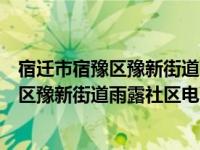 宿迁市宿豫区豫新街道
区豫新街道雨露社区电